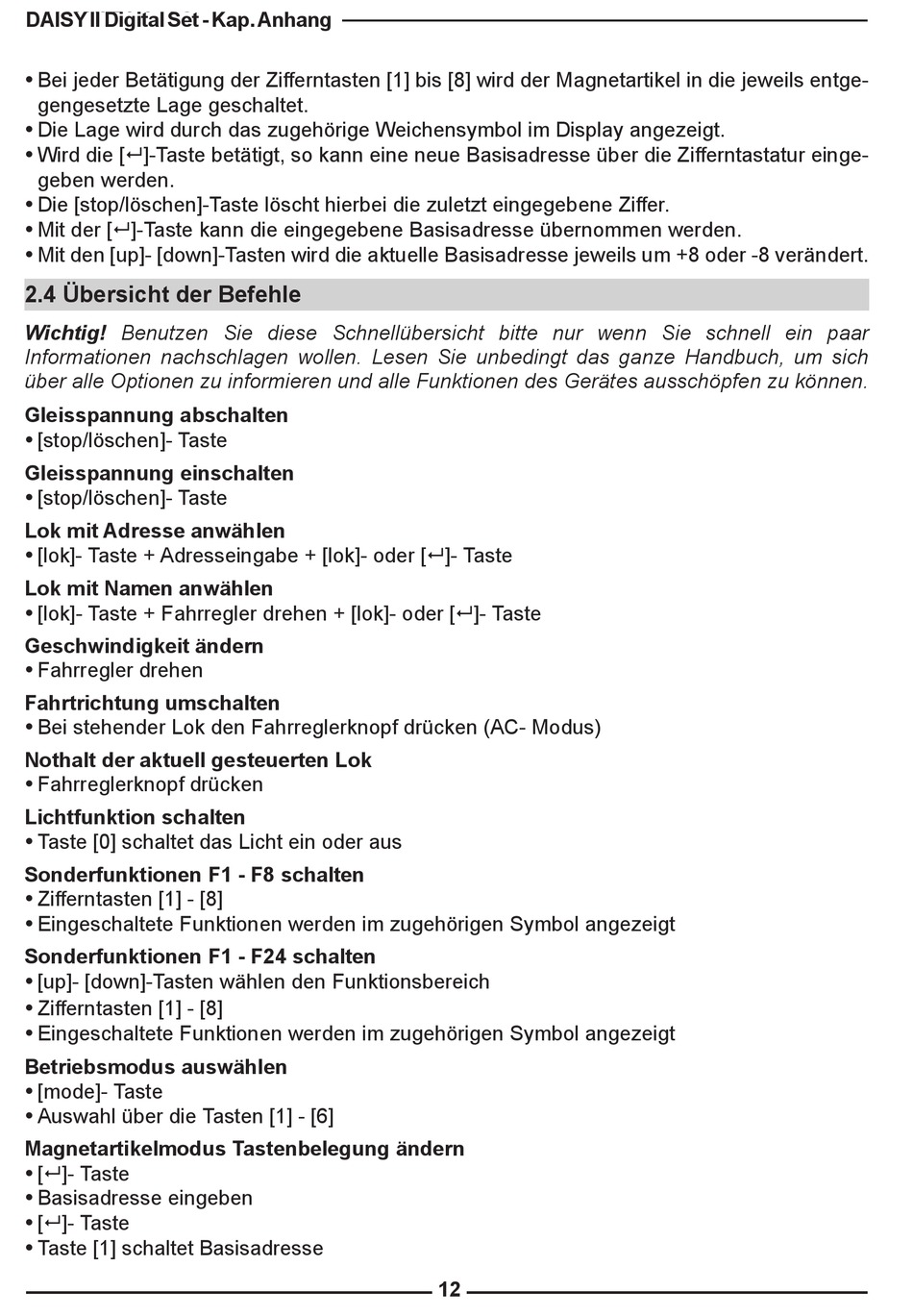 DAISY II Digital Set - Kap. Anhang

• Bei jeder Betätigung der Zifferntasten [1] bis [8] wird der Magnetartikel in die jeweils entgegengesetzte Lage geschaltet.
• Die Lage wird durch das zugehörige Weichensymbol im Display angezeigt.
• Wird die [↵]-Taste betätigt, so kann eine neue Basisadresse über die Zifferntastatur eingegeben werden.
• Die [stop/löschen]-Taste löscht hierbei die zuletzt eingegebene Ziffer.
• Mit der [↵]-Taste kann die eingegebene Basisadresse übernommen werden.
• Mit den [up]- [down]-Tasten wird die aktuelle Basisadresse jeweils um +8 oder -8 verändert.

2.4 Übersicht der Befehle

Wichtig! Benutzen Sie diese Schnellübersicht bitte nur wenn Sie schnell ein paar Informationen nachschlagen wollen. Lesen Sie unbedingt das ganze Handbuch, um sich über alle Optionen zu informieren und alle Funktionen des Gerätes ausschöpfen zu können.

Gleisspannung abschalten
• [stop/löschen]- Taste

Gleisspannung einschalten
• [stop/löschen]- Taste

Lok mit Adresse anwählen
• [lok]- Taste + Adresseingabe + [lok]- oder [↵]- Taste

Lok mit Namen anwählen
• [lok]- Taste + Fahrregler drehen + [lok]- oder [↵]- Taste

Geschwindigkeit ändern
• Fahrregler drehen

Fahrtrichtung umschalten
• Bei stehender Lok den Fahrreglerknopf drücken (AC- Modus)

Nothalt der aktuell gesteuerten Lok
• Fahrreglerknopf drücken

Lichtfunktion schalten
• Taste [0] schaltet das Licht ein oder aus

Sonderfunktionen F1 - F8 schalten
• Zifferntasten [1] - [8]
• Eingeschaltete Funktionen werden im zugehörigen Symbol angezeigt

Sonderfunktionen F1 - F24 schalten
• [up]- [down]-Tasten wählen den Funktionsbereich
• Zifferntasten [1] - [8]
• Eingeschaltete Funktionen werden im zugehörigen Symbol angezeigt

Betriebsmodus auswählen
• [mode]- Taste
• Auswahl über die Tasten [1] - [6]

Magnetartikelmodus Tastenbelegung ändern
• [↵]- Taste
• Basisadresse eingeben
• [↵]- Taste
• Taste [1] schaltet Basisadresse

12